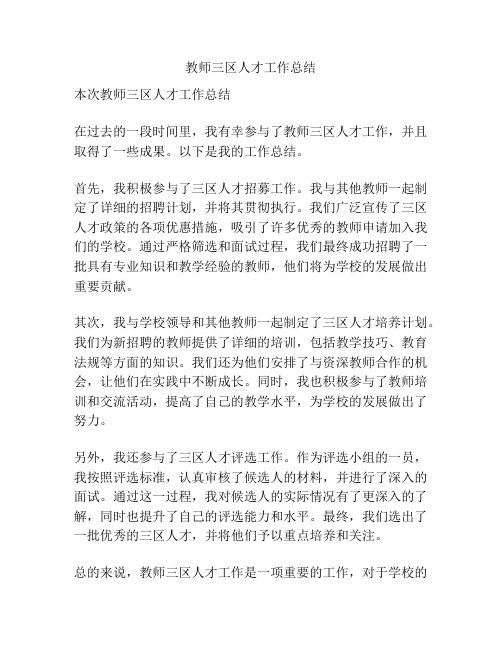 教师三区人才工作总结

本次教师三区人才工作总结

在过去的一段时间里，我有幸参与了教师三区人才工作，并且取得了一些成果。以下是我的工作总结。

首先，我积极参与了三区人才招募工作。我与其他教师一起制定了详细的招聘计划，并将其贯彻执行。我们广泛宣传了三区人才政策的各项优惠措施，吸引了许多优秀的教师申请加入我们的学校。通过严格筛选和面试过程，我们最终成功招聘了一批具有专业知识和教学经验的教师，他们将为学校的发展做出重要贡献。

其次，我与学校领导和其他教师一起制定了三区人才培养计划。我们为新招聘的教师提供了详细的培训，包括教学技巧、教育法规等方面的知识。我们还为他们安排了与资深教师合作的机会，让他们在实践中不断成长。同时，我也积极参与了教师培训和交流活动，提高了自己的教学水平，为学校的发展做出了努力。

另外，我还参与了三区人才评选工作。作为评选小组的一员，我按照评选标准，认真审核了候选人的材料，并进行了深入的面试。通过这一过程，我对候选人的实际情况有了更深入的了解，同时也提升了自己的评选能力和水平。最终，我们选出了一批优秀的三区人才，并将他们予以重点培养和关注。

总的来说，教师三区人才工作是一项重要的工作，对于学校的